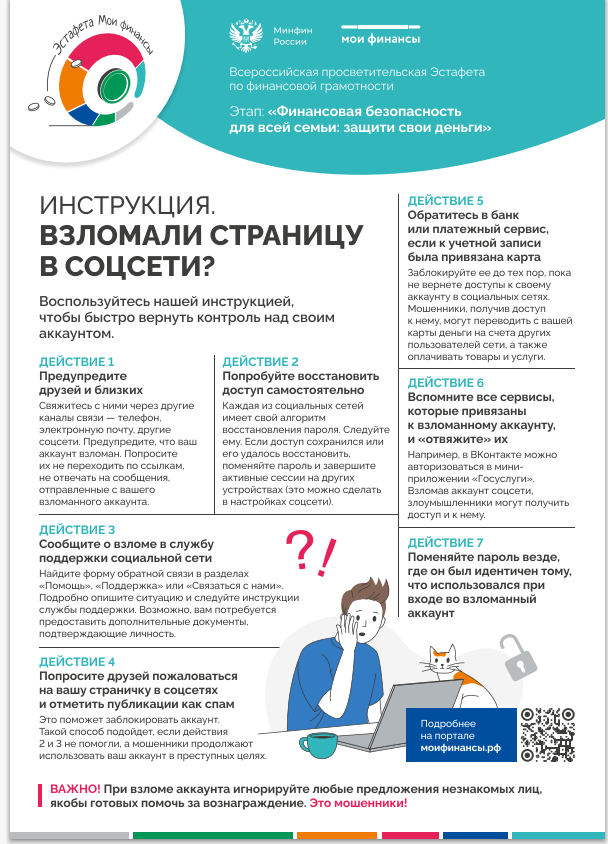 Эстафета Мои финансы

Минфин России

мои финансы

Всероссийская просветительская Эстафета по финансовой грамотности

Этап: «Финансовая безопасность для всей семьи: защити свои деньги»

ИНСТРУКЦИЯ.
ВЗЛОМАЛИ СТРАНИЦУ В СОЦСЕТИ?

Воспользуйтесь нашей инструкцией, чтобы быстро вернуть контроль над своим аккаунтом.

ДЕЙСТВИЕ 1
Предупредите друзей и близких
Свяжитесь с ними через другие каналы связи — телефон, электронную почту, другие соцсети. Предупредите, что ваш аккаунт взломан. Попросите их не переходить по ссылкам, не отвечать на сообщения, отправленные с вашего взломанного аккаунта.

ДЕЙСТВИЕ 2
Попробуйте восстановить доступ самостоятельно
Каждая из социальных сетей имеет свой алгоритм восстановления пароля. Следуйте ему. Если доступ сохранился или его удалось восстановить, поменяйте пароль и завершите активные сессии на других устройствах (это можно сделать в настройках соцсети).

ДЕЙСТВИЕ 3
Сообщите о взломе в службу поддержки социальной сети
Найдите форму обратной связи в разделах «Помощь», «Поддержка» или «Связаться с нами». Подробно опишите ситуацию и следуйте инструкции службы поддержки. Возможно, вам потребуется предоставить дополнительные документы, подтверждающие личность.

ДЕЙСТВИЕ 4
Попросите друзей пожаловаться на вашу страничку в соцсетях и отметить публикации как спам
Это поможет заблокировать аккаунт. Такой способ подойдет, если действия 2 и 3 не помогли, а мошенники продолжают использовать ваш аккаунт в преступных целях.

ДЕЙСТВИЕ 5
Обратитесь в банк или платежный сервис, если к учетной записи была привязана карта
Заблокируйте ее до тех пор, пока не вернете доступы к своему аккаунту в социальных сетях. Мошенники, получив доступ к нему, могут переводить с вашей карты деньги на счета других пользователей сети, а также оплачивать товары и услуги.

ДЕЙСТВИЕ 6
Вспомните все сервисы, которые привязаны к взломанному аккаунту, и «отвяжите» их
Например, в ВКонтакте можно авторизоваться в мини-приложении «Госуслуги». Взломав аккаунт соцсети, злоумышленники могут получить доступ и к нему.

ДЕЙСТВИЕ 7
Поменяйте пароль везде, где он был идентичен тому, что использовался при входе во взломанный аккаунт

?!

Подробнее на портале моифинансы.рф

ВАЖНО! При взломе аккаунта игнорируйте любые предложения незнакомых лиц, якобы готовых помочь за вознаграждение. Это мошенники!